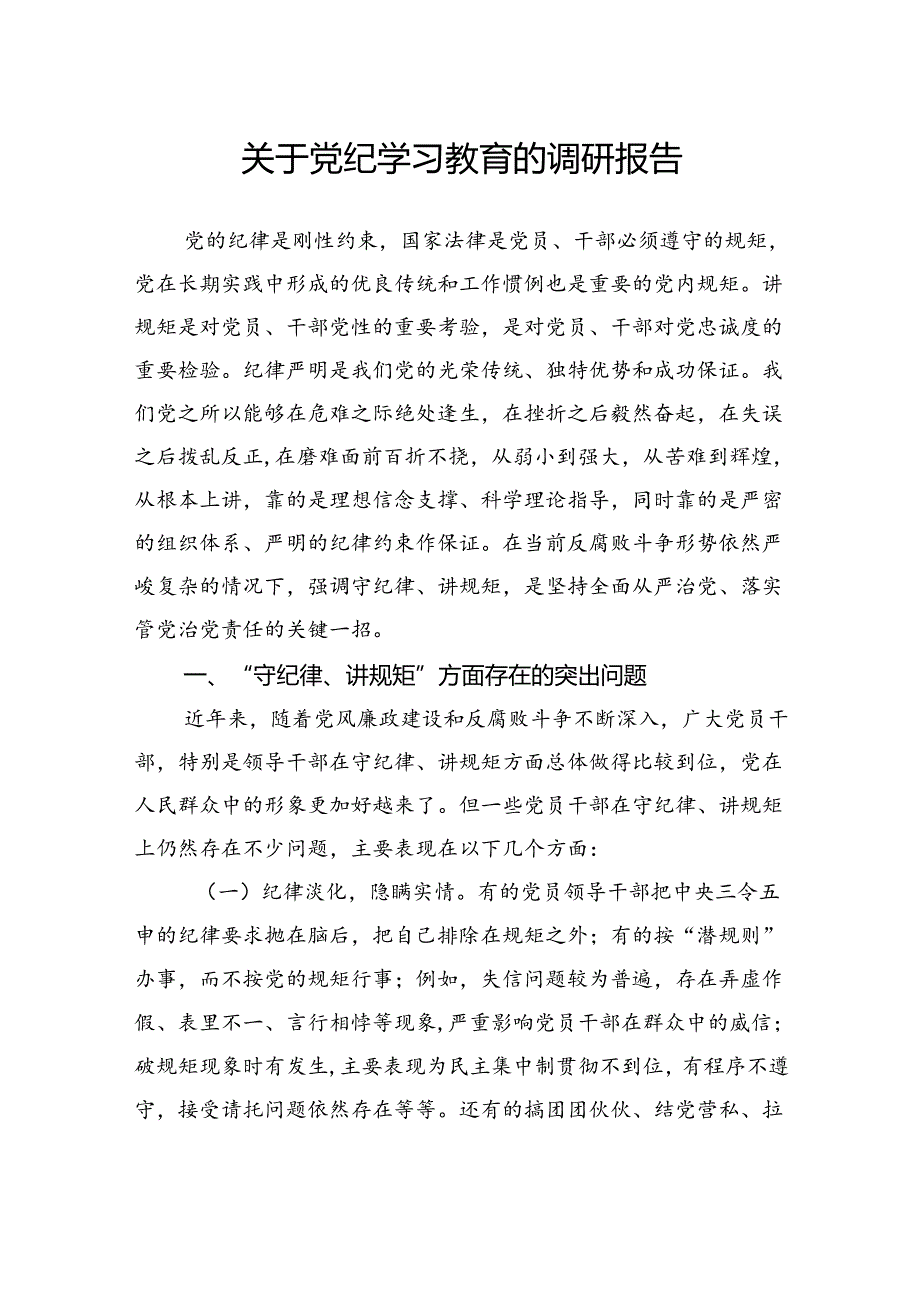 关于党纪学习教育的调研报告

党的纪律是刚性约束，国家法律是党员、干部必须遵守的规矩，党在长期实践中形成的优良传统和工作惯例也是重要的党内规矩。讲规矩是对党员、干部党性的重要考验，是对党员、干部对党忠诚度的重要检验。纪律严明是我们党的光荣传统、独特优势和成功保证。我们党之所以能够在危难之际绝处逢生，在挫折之后毅然奋起，在失误之后拨乱反正，在磨难面前百折不挠，从弱小到强大，从苦难到辉煌，从根本上讲，靠的是理想信念支撑、科学理论指导，同时靠的是严密的组织体系、严明的纪律约束作保证。在当前反腐败斗争形势依然严峻复杂的情况下，强调守纪律、讲规矩，是坚持全面从严治党、落实管党治党责任的关键一招。

一、“守纪律、讲规矩”方面存在的突出问题

近年来，随着党风廉政建设和反腐败斗争不断深入，广大党员干部，特别是领导干部在守纪律、讲规矩方面总体做得比较到位，党在人民群众中的形象更加好越来了。但一些党员干部在守纪律、讲规矩上仍然存在不少问题，主要表现在以下几个方面：

（一）纪律淡化，隐瞒实情。有的党员领导干部把中央三令五申的纪律要求抛在脑后，把自己排除在规矩之外；有的按“潜规则”办事，而不按党的规矩行事；例如，失信问题较为普遍，存在弄虚作假、表里不一、言行相悖等现象，严重影响党员干部在群众中的威信；破规矩现象时有发生，主要表现为民主集中制贯彻不到位，有程序不遵守，接受请托问题依然存在等等。还有的搞团团伙伙、结党营私、拉